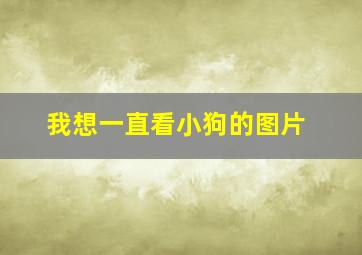 我想一直看小狗的图片